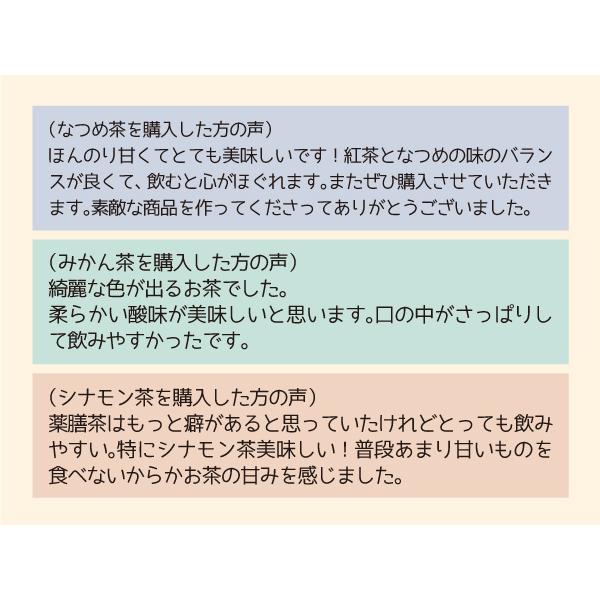 （なつめ茶を購入した方の声）
ほんのり甘くてとても美味しいです！紅茶となつめの味のバランスが良くて、飲むと心がほぐれます。またぜひ購入させていただきます。素敵な商品を作ってくださってありがとうございました。

（みかん茶を購入した方の声）
綺麗な色が出るお茶でした。
柔らかい酸味が美味しいと思います。口の中がさっぱりして飲みやすかったです。

（シナモン茶を購入した方の声）
薬膳茶はもっと癖があると思っていたけれどとっても飲みやすい。特にシナモン茶美味しい！普段あまり甘いものを食べないからかお茶の甘みを感じました。